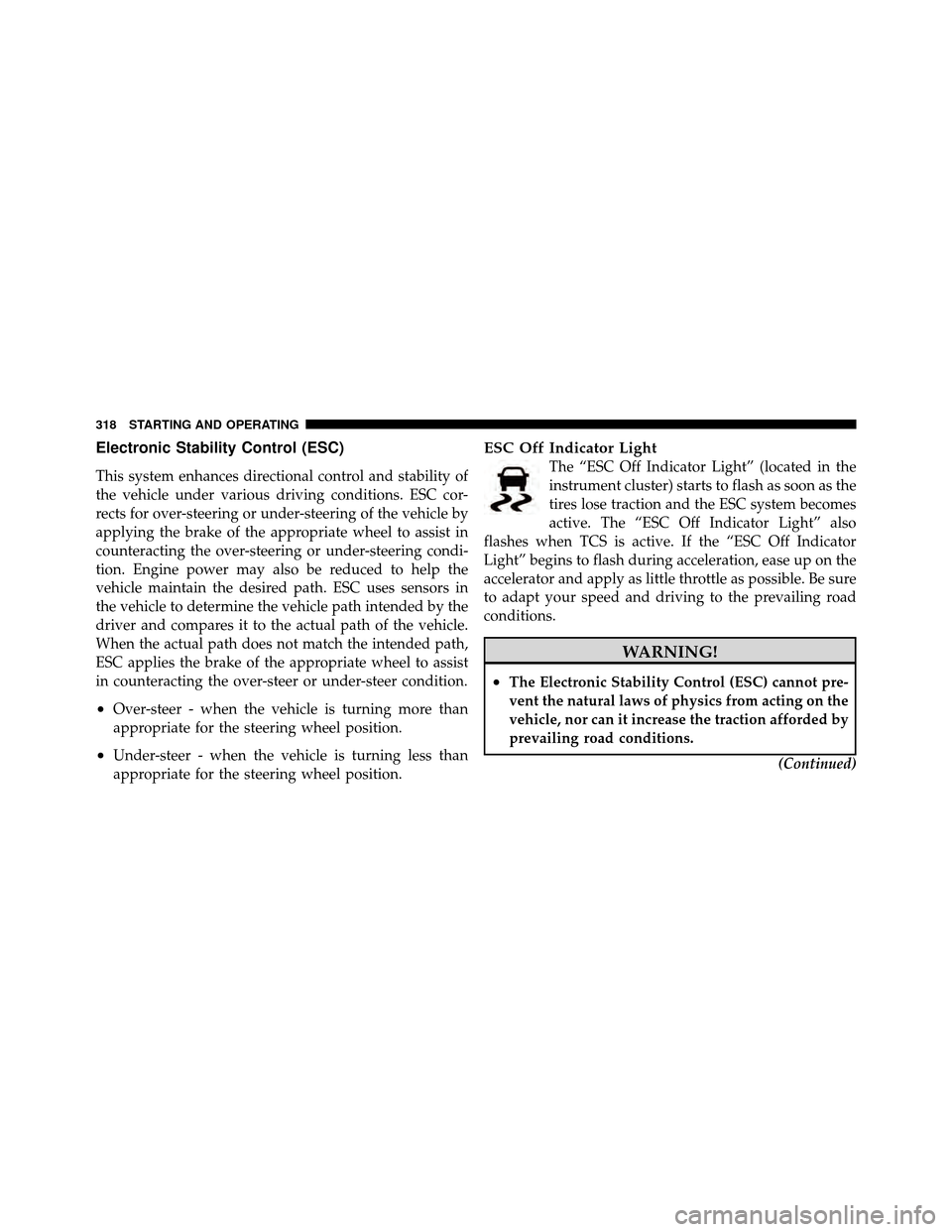 318 STARTING AND OPERATING

Electronic Stability Control (ESC)

This system enhances directional control and stability of the vehicle under various driving conditions. ESC corrects for over-steering or under-steering of the vehicle by applying the brake of the appropriate wheel to assist in counteracting the over-steering or under-steering condition. Engine power may also be reduced to help the vehicle maintain the desired path. ESC uses sensors in the vehicle to determine the vehicle path intended by the driver and compares it to the actual path of the vehicle. When the actual path does not match the intended path, ESC applies the brake of the appropriate wheel to assist in counteracting the over-steer or under-steer condition.

• Over-steer - when the vehicle is turning more than appropriate for the steering wheel position.

• Under-steer - when the vehicle is turning less than appropriate for the steering wheel position.

ESC Off Indicator Light

The “ESC Off Indicator Light” (located in the instrument cluster) starts to flash as soon as the tires lose traction and the ESC system becomes active. The “ESC Off Indicator Light” also flashes when TCS is active. If the “ESC Off Indicator Light” begins to flash during acceleration, ease up on the accelerator and apply as little throttle as possible. Be sure to adapt your speed and driving to the prevailing road conditions.

WARNING!

• The Electronic Stability Control (ESC) cannot prevent the natural laws of physics from acting on the vehicle, nor can it increase the traction afforded by prevailing road conditions.

(Continued)

carmanualsonline.info